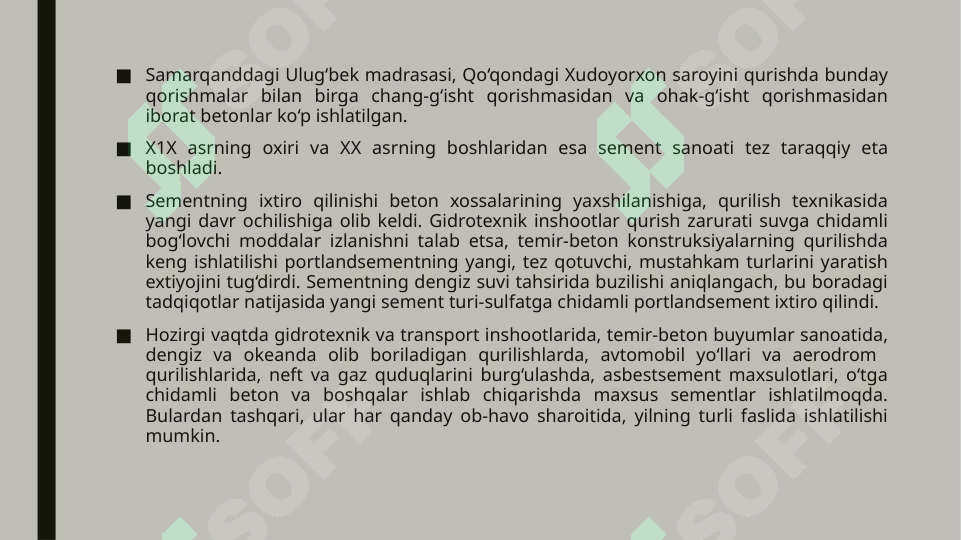 ■ Samarqanddagi Ulug‘bek madrasasi, Qo‘qondagi Xudoyorxon saroyini qurishda bunday qorishmalar bilan birga chang-g‘isht qorishmasidan va ohak-g‘isht qorishmasidan iborat betonlar ko‘p ishlatilgan.

■ X1X asrning oxiri va XX asrning boshlaridan esa sement sanoati tez taraqqiy eta boshladi.

■ Sementning ixtiro qilinishi beton xossalarining yaxshilanishiga, qurilish texnikasida yangi davr ochilishiga olib keldi. Gidrotexnik inshootlar qurish zarurati suvga chidamli bog‘lovchi moddalar izlanishni talab etsa, temir-beton konstruksiyalarning qurilishda keng ishlatilishi portlandsementning yangi, tez qotuvchi, mustahkam turlarini yaratish extiyojini tug‘dirdi. Sementning dengiz suvi tahsirida buzilishi aniqlangach, bu boradagi tadqiqotlar natijasida yangi sement turi-sulfatga chidamli portlandsement ixtiro qilindi.

■ Hozirgi vaqtda gidrotexnik va transport inshootlarida, temir-beton buyumlar sanoatida, dengiz va okeanda olib boriladigan qurilishlarda, avtomobil yo‘llari va aerodrom qurilishlarida, neft va gaz quduqlarini burg‘ulashda, asbestsement maxsulotlari, o‘tga chidamli beton va boshqalar ishlab chiqarishda maxsus sementlar ishlatilmoqda. Bulardan tashqari, ular har qanday ob-havo sharoitida, yilning turli faslida ishlatilishi mumkin.